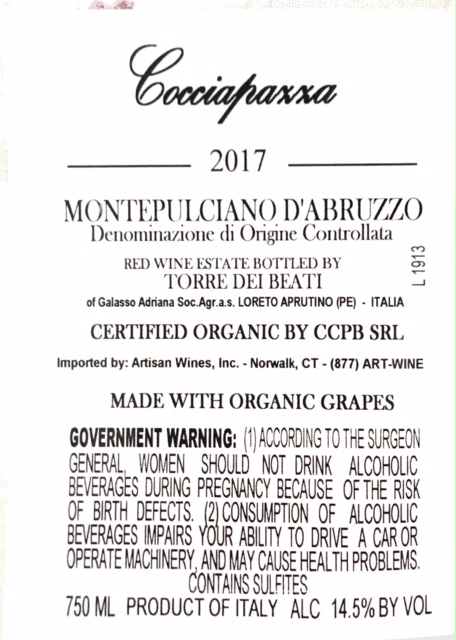 Cocciapazza

2017

MONTEPULCIANO D'ABRUZZO
Denominazione di Origine Controllata

RED WINE ESTATE BOTTLED BY
TORRE DEI BEATI
of Galasso Adriana Soc.Agr.a.s. LORETO APRUTINO (PE) - ITALIA

L 1913

CERTIFIED ORGANIC BY CCPB SRL

Imported by: Artisan Wines, Inc. - Norwalk, CT - (877) ART-WINE

MADE WITH ORGANIC GRAPES

GOVERNMENT WARNING: (1) ACCORDING TO THE SURGEON GENERAL, WOMEN SHOULD NOT DRINK ALCOHOLIC BEVERAGES DURING PREGNANCY BECAUSE OF THE RISK OF BIRTH DEFECTS. (2) CONSUMPTION OF ALCOHOLIC BEVERAGES IMPAIRS YOUR ABILITY TO DRIVE A CAR OR OPERATE MACHINERY, AND MAY CAUSE HEALTH PROBLEMS.
CONTAINS SULFITES
750 ML PRODUCT OF ITALY ALC 14.5% BY VOL